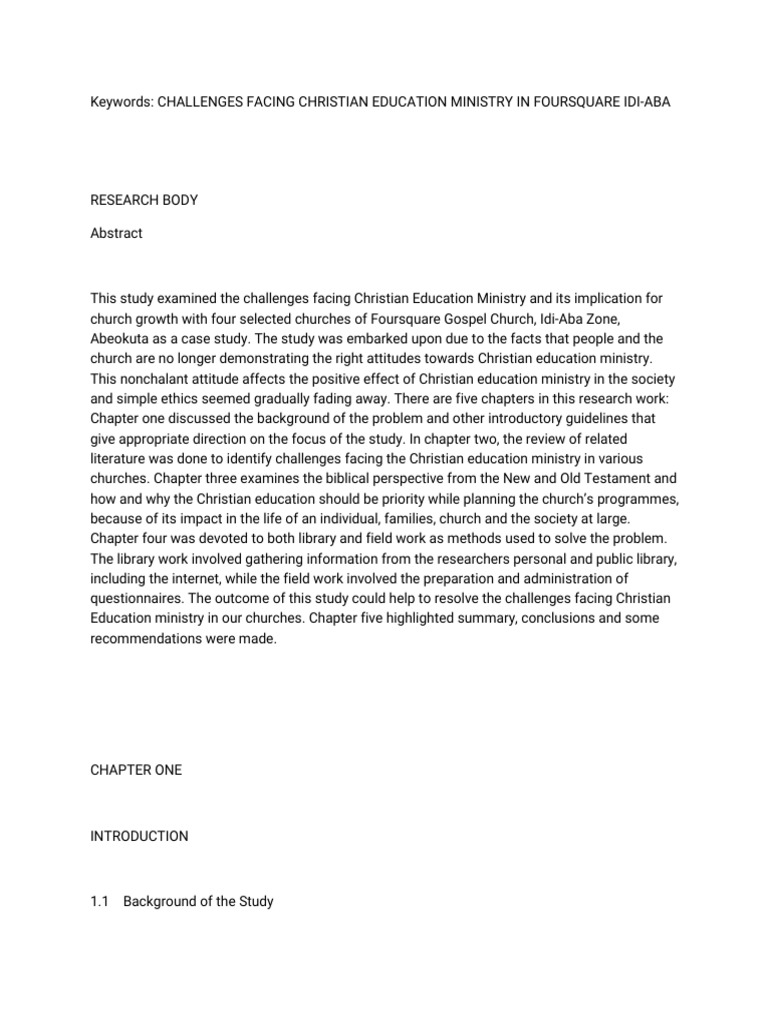 Keywords: CHALLENGES FACING CHRISTIAN EDUCATION MINISTRY IN FOURSQUARE IDI-ABA

RESEARCH BODY

Abstract

This study examined the challenges facing Christian Education Ministry and its implication for church growth with four selected churches of Foursquare Gospel Church, Idi-Aba Zone, Abeokuta as a case study. The study was embarked upon due to the facts that people and the church are no longer demonstrating the right attitudes towards Christian education ministry. This nonchalant attitude affects the positive effect of Christian education ministry in the society and simple ethics seemed gradually fading away. There are five chapters in this research work: Chapter one discussed the background of the problem and other introductory guidelines that give appropriate direction on the focus of the study. In chapter two, the review of related literature was done to identify challenges facing the Christian education ministry in various churches. Chapter three examines the biblical perspective from the New and Old Testament and how and why the Christian education should be priority while planning the church's programmes, because of its impact in the life of an individual, families, church and the society at large. Chapter four was devoted to both library and field work as methods used to solve the problem. The library work involved gathering information from the researchers personal and public library, including the internet, while the field work involved the preparation and administration of questionnaires. The outcome of this study could help to resolve the challenges facing Christian Education ministry in our churches. Chapter five highlighted summary, conclusions and some recommendations were made.

CHAPTER ONE

INTRODUCTION

1.1 Background of the Study